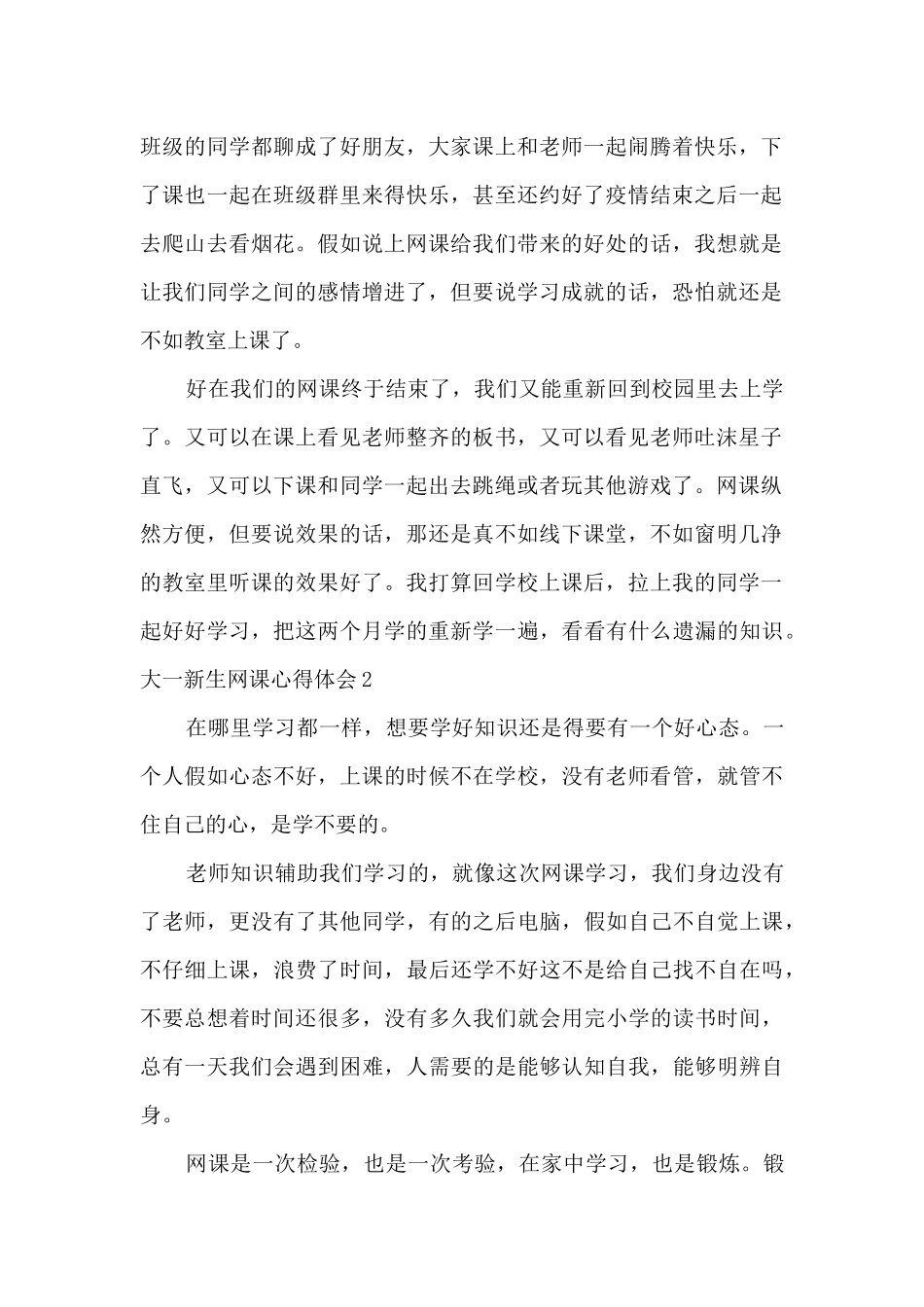 班级的同学都聊成了好朋友，大家课上和老师一起闹腾着快乐，下了课也一起在班级群里来得快乐，甚至还约好了疫情结束之后一起去爬山去看烟花。假如说上网课给我们带来的好处的话，我想就是让我们同学之间的感情增进了，但要说学习成就的话，恐怕就还是不如教室上课了。

好在我们的网课终于结束了，我们又能重新回到校园里去上学了。又可以在课上看见老师整齐的板书，又可以看见老师吐沫星子直飞，又可以下课和同学一起出去跳绳或者玩其他游戏了。网课纵然方便，但要说效果的话，那还是真不如线下课堂，不如窗明几净的教室里听课的效果好了。我打算回学校上课后，拉上我的同学一起好好学习，把这两个月学的重新学一遍，看看有什么遗漏的知识。

大一新生网课心得体会2

在哪里学习都一样，想要学好知识还是得要有一个好心态。一个人假如心态不好，上课的时候不在学校，没有老师看管，就管不住自己的心，是学不要的。

老师知识辅助我们学习的，就像这次网课学习，我们身边没有了老师，更没有了其他同学，有的之后电脑，假如自己不自觉上课，不仔细上课，浪费了时间，最后还学不好这不是给自己找不自在吗，不要总想着时间还很多，没有多久我们就会用完小学的读书时间，总有一天我们会遇到困难，人需要的是能够认知自我，能够明辨自身。

网课是一次检验，也是一次考验，在家中学习，也是锻炼。锻